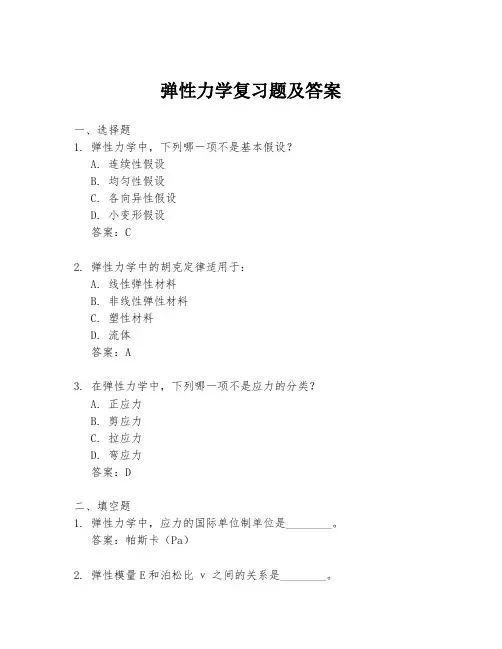 弹性力学复习题及答案

一、选择题

1. 弹性力学中，下列哪一项不是基本假设？
A. 连续性假设
B. 均匀性假设
C. 各向异性假设
D. 小变形假设
答案：C

2. 弹性力学中的胡克定律适用于：
A. 线性弹性材料
B. 非线性弹性材料
C. 塑性材料
D. 流体
答案：A

3. 在弹性力学中，下列哪一项不是应力的分类？
A. 正应力
B. 剪应力
C. 拉应力
D. 弯应力
答案：D

二、填空题

1. 弹性力学中，应力的国际单位制单位是________。
答案：帕斯卡（Pa）

2. 弹性模量 E 和泊松比 ν 之间的关系是________。